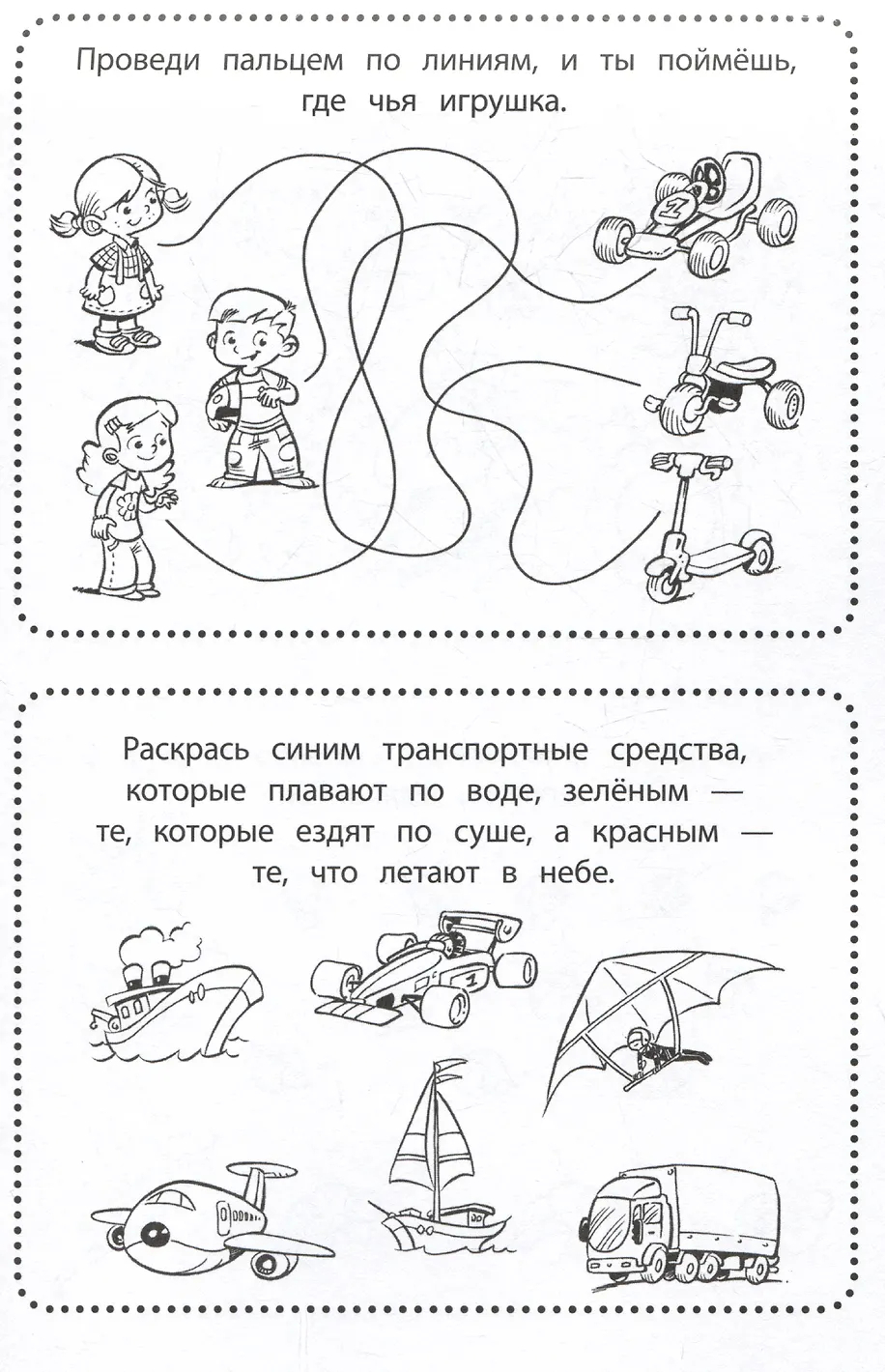 Проведи пальцем по линиям, и ты поймёшь, где чья игрушка.

Раскрась синим транспортные средства, которые плавают по воде, зелёным — те, которые ездят по суше, а красным — те, что летают в небе.